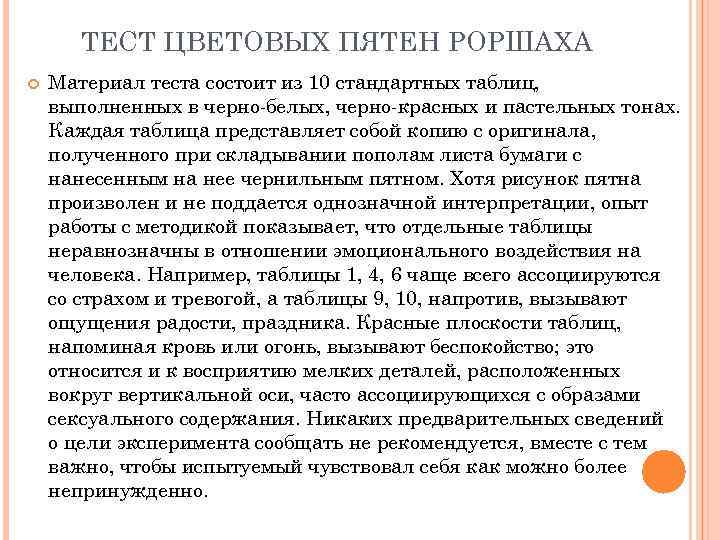 ТЕСТ ЦВЕТОВЫХ ПЯТЕН РОРШАХА

Материал теста состоит из 10 стандартных таблиц, выполненных в черно-белых, черно-красных и пастельных тонах. Каждая таблица представляет собой копию с оригинала, полученного при складывании пополам листа бумаги с нанесенным на нее чернильным пятном. Хотя рисунок пятна произволен и не поддается однозначной интерпретации, опыт работы с методикой показывает, что отдельные таблицы неравнозначны в отношении эмоционального воздействия на человека. Например, таблицы 1, 4, 6 чаще всего ассоциируются со страхом и тревогой, а таблицы 9, 10, напротив, вызывают ощущения радости, праздника. Красные плоскости таблиц, напоминая кровь или огонь, вызывают беспокойство; это относится и к восприятию мелких деталей, расположенных вокруг вертикальной оси, часто ассоциирующихся с образами сексуального содержания. Никаких предварительных сведений о цели эксперимента сообщать не рекомендуется, вместе с тем важно, чтобы испытуемый чувствовал себя как можно более непринужденно.